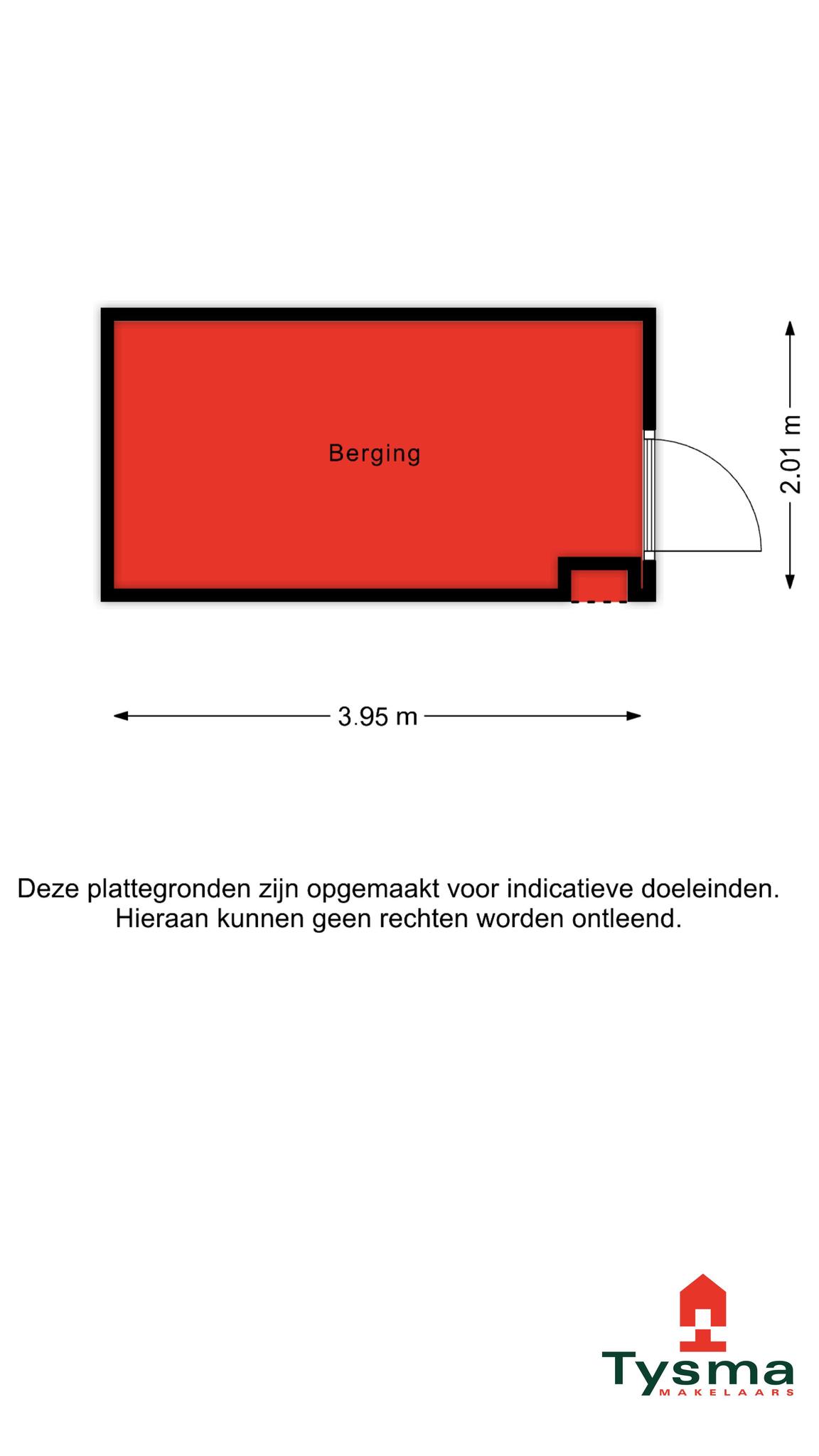 Berging

2.01 m

3.95 m

Deze plattegronden zijn opgemaakt voor indicatieve doeleinden.
Hieraan kunnen geen rechten worden ontleend.

Tysma
MAKELAARS